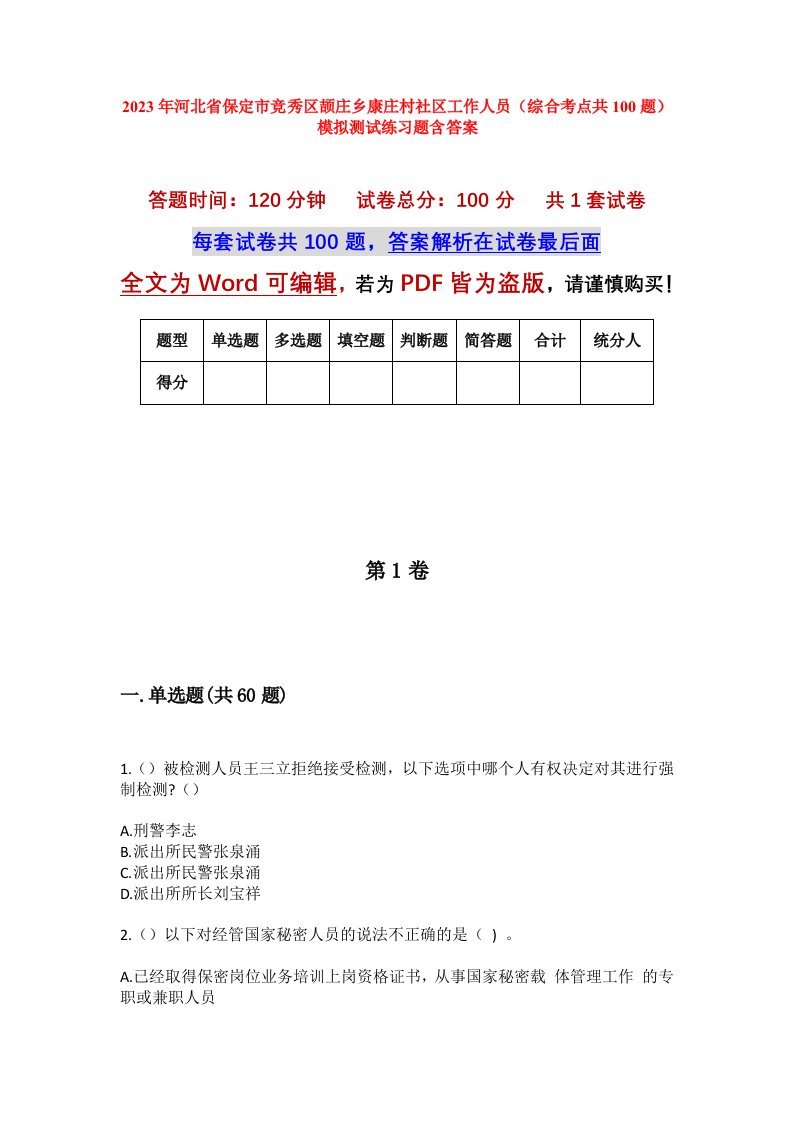 2023年河北省保定市竞秀区颉庄乡康庄村社区工作人员（综合考点共100题）模拟测试练习题含答案

答题时间：120分钟　试卷总分：100分　共1套试卷

每套试卷共100题，答案解析在试卷最后面

全文为Word可编辑，若为PDF皆为盗版，请谨慎购买！

| 题型 | 单选题 | 多选题 | 填空题 | 判断题 | 简答题 | 合计 | 统分人 |
|---|---|---|---|---|---|---|---|
| 得分 | | | | | | | |

第1卷

一.单选题(共60题)

1.（）被检测人员王三立拒绝接受检测，以下选项中哪个人有权决定对其进行强制检测?（）

A.刑警李志
B.派出所民警张泉涌
C.派出所民警张泉涌
D.派出所所长刘宝祥

2.（）以下对经管国家秘密人员的说法不正确的是（ ）。

A.已经取得保密岗位业务培训上岗资格证书，从事国家秘密载 体管理工作 的专职或兼职人员